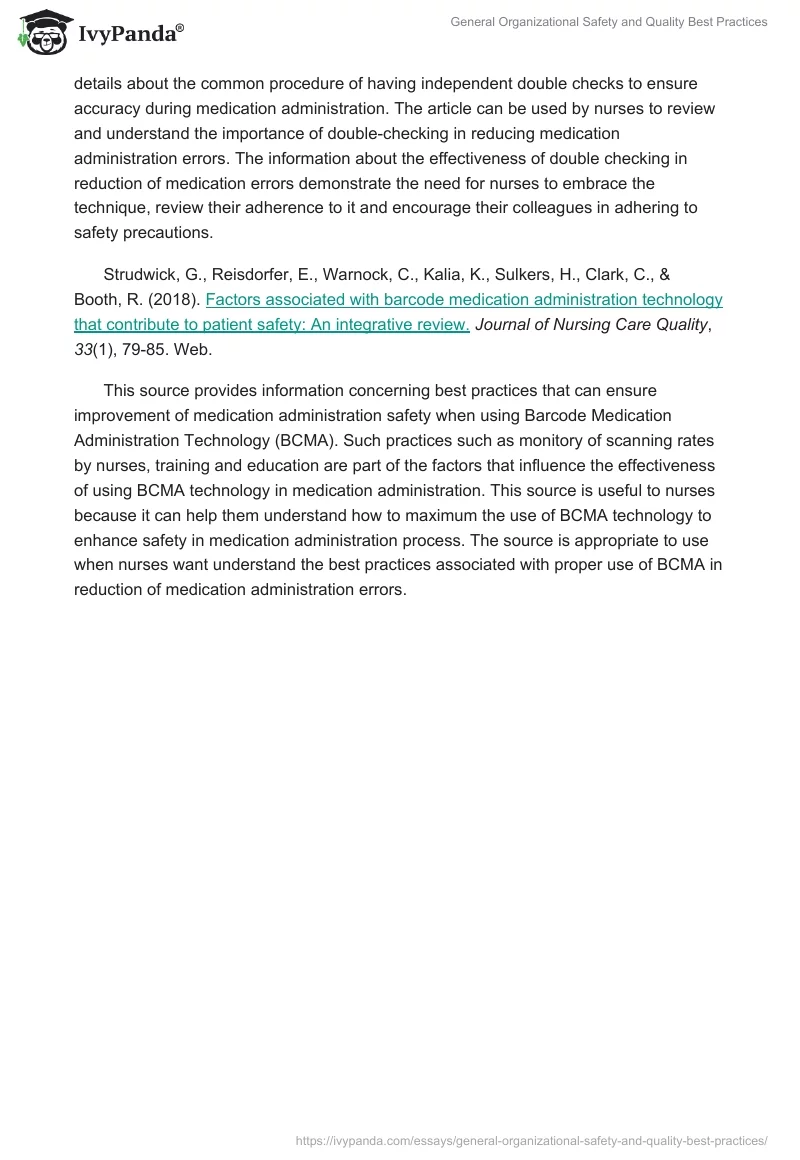 IvyPanda®

General Organizational Safety and Quality Best Practices

details about the common procedure of having independent double checks to ensure accuracy during medication administration. The article can be used by nurses to review and understand the importance of double-checking in reducing medication administration errors. The information about the effectiveness of double checking in reduction of medication errors demonstrate the need for nurses to embrace the technique, review their adherence to it and encourage their colleagues in adhering to safety precautions.

Strudwick, G., Reisdorfer, E., Warnock, C., Kalia, K., Sulkers, H., Clark, C., & Booth, R. (2018). Factors associated with barcode medication administration technology that contribute to patient safety: An integrative review. Journal of Nursing Care Quality, 33(1), 79-85. Web.

This source provides information concerning best practices that can ensure improvement of medication administration safety when using Barcode Medication Administration Technology (BCMA). Such practices such as monitory of scanning rates by nurses, training and education are part of the factors that influence the effectiveness of using BCMA technology in medication administration. This source is useful to nurses because it can help them understand how to maximum the use of BCMA technology to enhance safety in medication administration process. The source is appropriate to use when nurses want understand the best practices associated with proper use of BCMA in reduction of medication administration errors.

https://ivypanda.com/essays/general-organizational-safety-and-quality-best-practices/